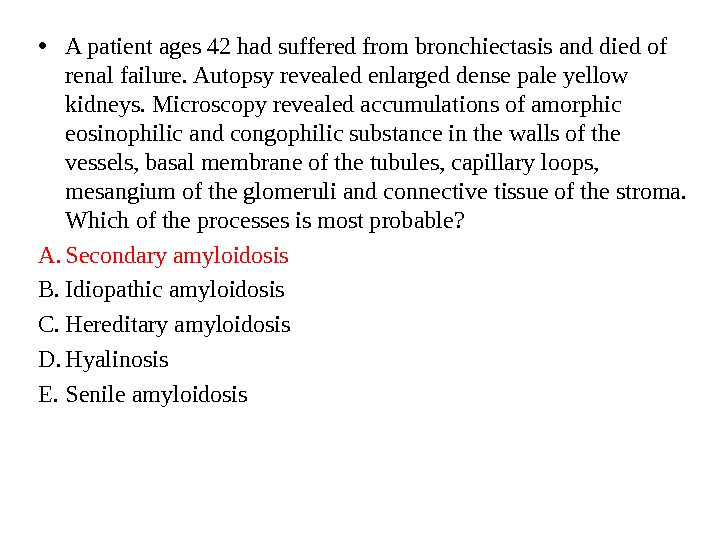 • A patient ages 42 had suffered from bronchiectasis and died of renal failure. Autopsy revealed enlarged dense pale yellow kidneys. Microscopy revealed accumulations of amorphic eosinophilic and congophilic substance in the walls of the vessels, basal membrane of the tubules, capillary loops, mesangium of the glomeruli and connective tissue of the stroma. Which of the processes is most probable?

A. Secondary amyloidosis
B. Idiopathic amyloidosis
C. Hereditary amyloidosis
D. Hyalinosis
E. Senile amyloidosis